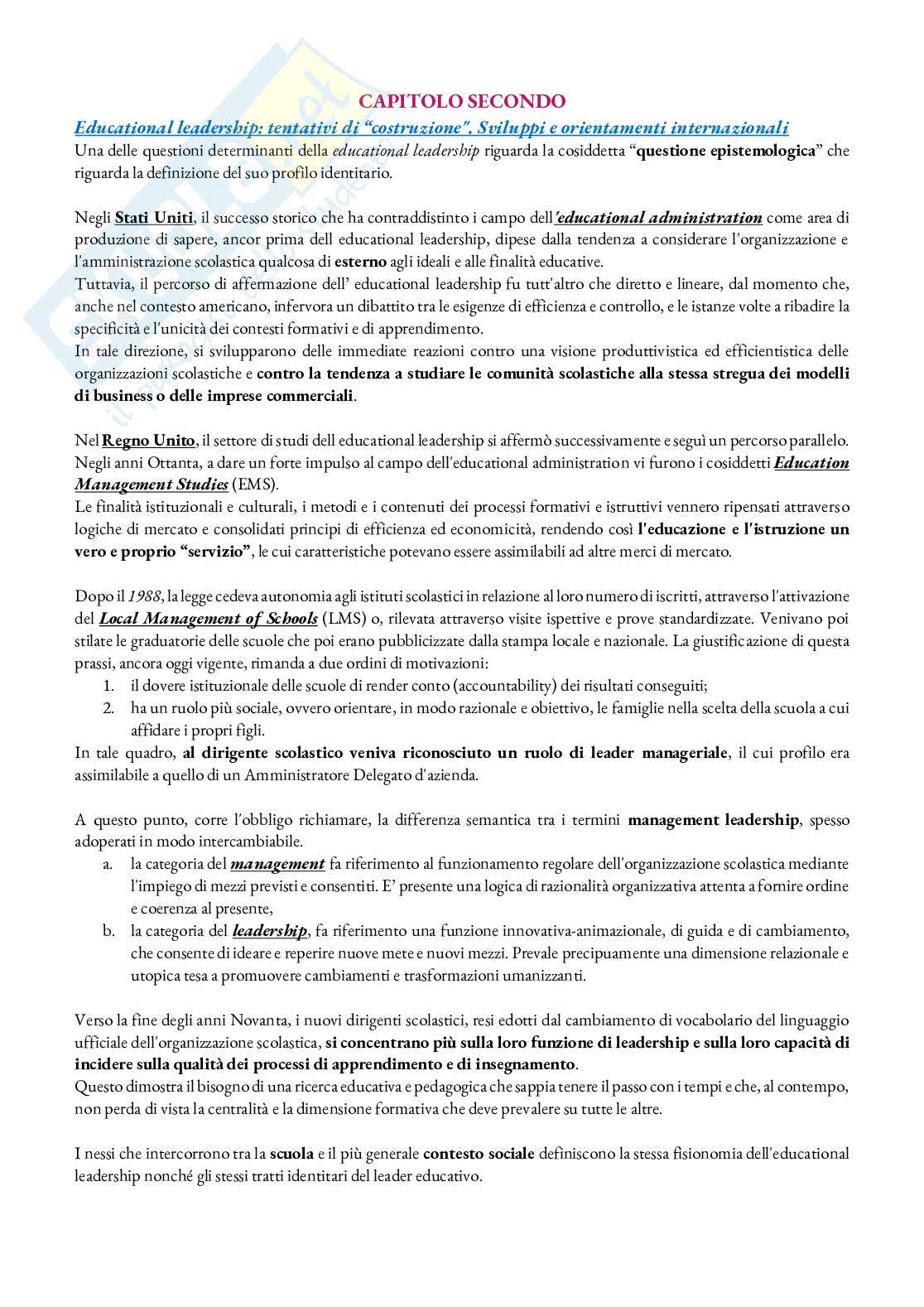 CAPITOLO SECONDO

Educational leadership: tentativi di "costruzione". Sviluppi e orientamenti internazionali

Una delle questioni determinanti della educational leadership riguarda la cosiddetta "questione epistemologica" che riguarda la definizione del suo profilo identitario.

Negli Stati Uniti, il successo storico che ha contraddistinto i campo dell'educational administration come area di produzione di sapere, ancor prima dell educational leadership, dipese dalla tendenza a considerare l'organizzazione e l'amministrazione scolastica qualcosa di esterno agli ideali e alle finalità educative.
Tuttavia, il percorso di affermazione dell' educational leadership fu tutt'altro che diretto e lineare, dal momento che, anche nel contesto americano, infervora un dibattito tra le esigenze di efficienza e controllo, e le istanze volte a ribadire la specificità e l'unicità dei contesti formativi e di apprendimento.
In tale direzione, si svilupparono delle immediate reazioni contro una visione produttivistica ed efficientistica delle organizzazioni scolastiche e contro la tendenza a studiare le comunità scolastiche alla stessa stregua dei modelli di business o delle imprese commerciali.

Nel Regno Unito, il settore di studi dell educational leadership si affermò successivamente e seguì un percorso parallelo. Negli anni Ottanta, a dare un forte impulso al campo dell'educational administration vi furono i cosiddetti Education Management Studies (EMS).
Le finalità istituzionali e culturali, i metodi e i contenuti dei processi formativi e istruttivi vennero ripensati attraverso logiche di mercato e consolidati principi di efficienza ed economicità, rendendo così l'educazione e l'istruzione un vero e proprio "servizio", le cui caratteristiche potevano essere assimilabili ad altre merci di mercato.

Dopo il 1988, la legge cedeva autonomia agli istituti scolastici in relazione al loro numero di iscritti, attraverso l'attivazione del Local Management of Schools (LMS) o, rilevata attraverso visite ispettive e prove standardizzate. Venivano poi stilate le graduatorie delle scuole che poi erano pubblicizzate dalla stampa locale e nazionale. La giustificazione di questa prassi, ancora oggi vigente, rimanda a due ordini di motivazioni:
1. il dovere istituzionale delle scuole di render conto (accountability) dei risultati conseguiti;
2. ha un ruolo più sociale, ovvero orientare, in modo razionale e obiettivo, le famiglie nella scelta della scuola a cui affidare i propri figli.
In tale quadro, al dirigente scolastico veniva riconosciuto un ruolo di leader manageriale, il cui profilo era assimilabile a quello di un Amministratore Delegato d'azienda.

A questo punto, corre l'obbligo richiamare, la differenza semantica tra i termini management leadership, spesso adoperati in modo intercambiabile.
a. la categoria del management fa riferimento al funzionamento regolare dell'organizzazione scolastica mediante l'impiego di mezzi previsti e consentiti. E' presente una logica di razionalità organizzativa attenta a fornire ordine e coerenza al presente,
b. la categoria del leadership, fa riferimento una funzione innovativa-animazionale, di guida e di cambiamento, che consente di ideare e reperire nuove mete e nuovi mezzi. Prevale precipuamente una dimensione relazionale e utopica tesa a promuovere cambiamenti e trasformazioni umanizzanti.

Verso la fine degli anni Novanta, i nuovi dirigenti scolastici, resi edotti dal cambiamento di vocabolario del linguaggio ufficiale dell'organizzazione scolastica, si concentrano più sulla loro funzione di leadership e sulla loro capacità di incidere sulla qualità dei processi di apprendimento e di insegnamento.
Questo dimostra il bisogno di una ricerca educativa e pedagogica che sappia tenere il passo con i tempi e che, al contempo, non perda di vista la centralità e la dimensione formativa che deve prevalere su tutte le altre.

I nessi che intercorrono tra la scuola e il più generale contesto sociale definiscono la stessa fisionomia dell'educational leadership nonché gli stessi tratti identitari del leader educativo.